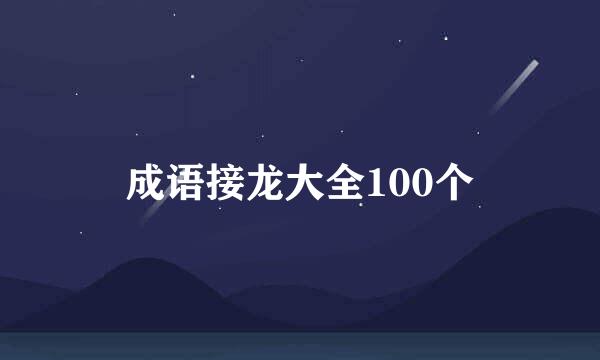 成语接龙大全100个